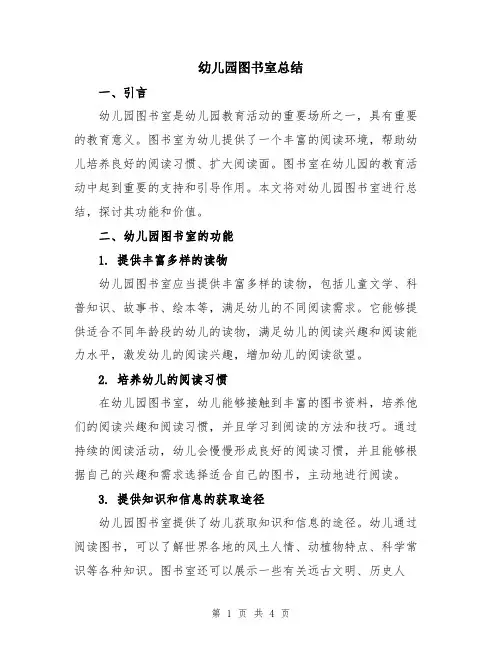 幼儿园图书室总结

一、引言

幼儿园图书室是幼儿园教育活动的重要场所之一，具有重要的教育意义。图书室为幼儿提供了一个丰富的阅读环境，帮助幼儿培养良好的阅读习惯、扩大阅读面。图书室在幼儿园的教育活动中起到重要的支持和引导作用。本文将对幼儿园图书室进行总结，探讨其功能和价值。

二、幼儿园图书室的功能

1. 提供丰富多样的读物

幼儿园图书室应当提供丰富多样的读物，包括儿童文学、科普知识、故事书、绘本等，满足幼儿的不同阅读需求。它能够提供适合不同年龄段的幼儿的读物，满足幼儿的阅读兴趣和阅读能力水平，激发幼儿的阅读兴趣，增加幼儿的阅读欲望。

2. 培养幼儿的阅读习惯

在幼儿园图书室，幼儿能够接触到丰富的图书资料，培养他们的阅读兴趣和阅读习惯，并且学习到阅读的方法和技巧。通过持续的阅读活动，幼儿会慢慢形成良好的阅读习惯，并且能够根据自己的兴趣和需求选择适合自己的图书，主动地进行阅读。

3. 提供知识和信息的获取途径

幼儿园图书室提供了幼儿获取知识和信息的途径。幼儿通过阅读图书，可以了解世界各地的风土人情、动植物特点、科学常识等各种知识。图书室还可以展示一些有关远古文明、历史人

第 1 页 共 4 页